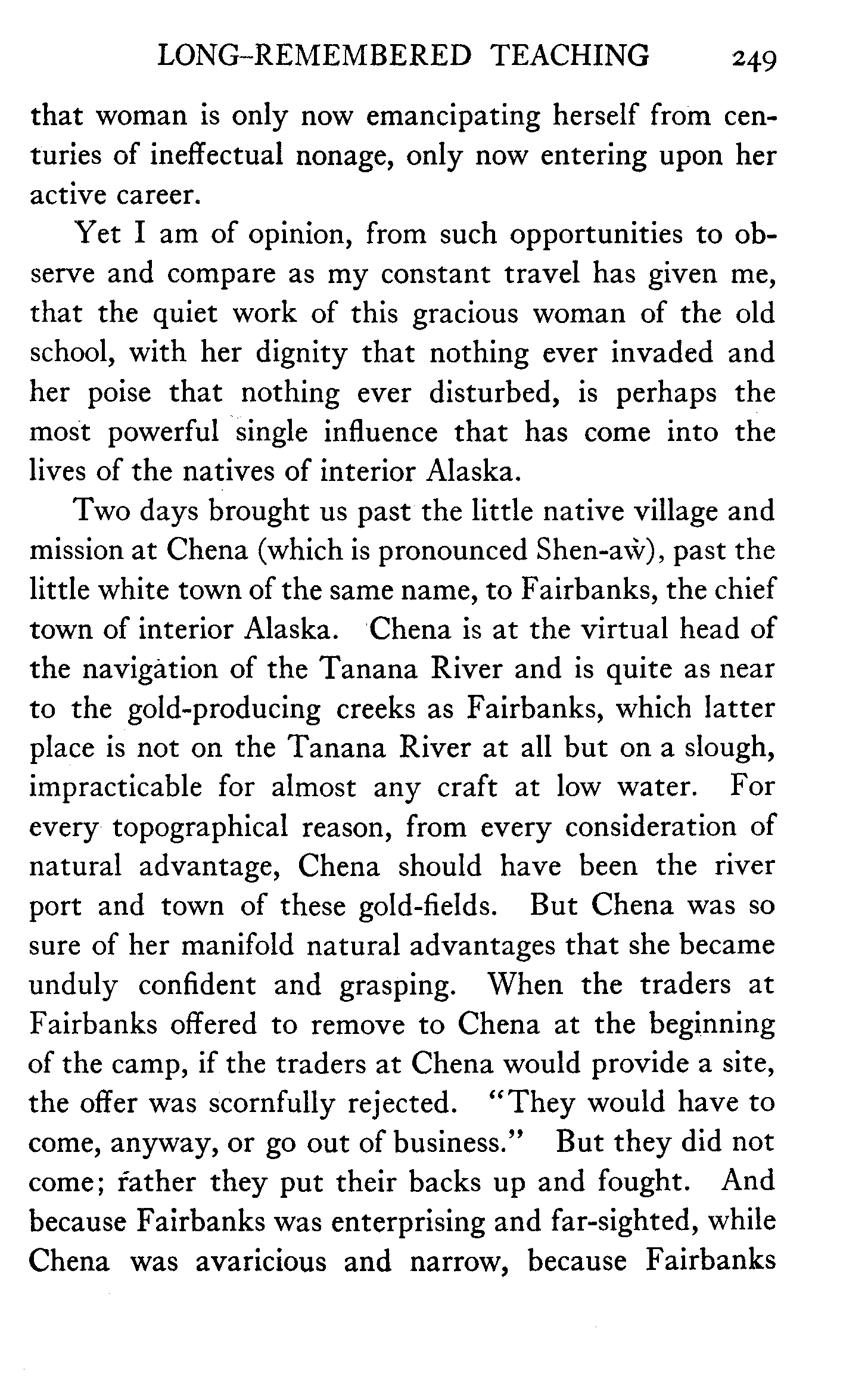 LONG-REMEMBERED TEACHING 249

that woman is only now emancipating herself from centuries of ineffectual nonage, only now entering upon her active career.

Yet I am of opinion, from such opportunities to observe and compare as my constant travel has given me, that the quiet work of this gracious woman of the old school, with her dignity that nothing ever invaded and her poise that nothing ever disturbed, is perhaps the most powerful single influence that has come into the lives of the natives of interior Alaska.

Two days brought us past the little native village and mission at Chena (which is pronounced Shen-aẁ), past the little white town of the same name, to Fairbanks, the chief town of interior Alaska. Chena is at the virtual head of the navigation of the Tanana River and is quite as near to the gold-producing creeks as Fairbanks, which latter place is not on the Tanana River at all but on a slough, impracticable for almost any craft at low water. For every topographical reason, from every consideration of natural advantage, Chena should have been the river port and town of these gold-fields. But Chena was so sure of her manifold natural advantages that she became unduly confident and grasping. When the traders at Fairbanks offered to remove to Chena at the beginning of the camp, if the traders at Chena would provide a site, the offer was scornfully rejected. "They would have to come, anyway, or go out of business." But they did not come; rather they put their backs up and fought. And because Fairbanks was enterprising and far-sighted, while Chena was avaricious and narrow, because Fairbanks